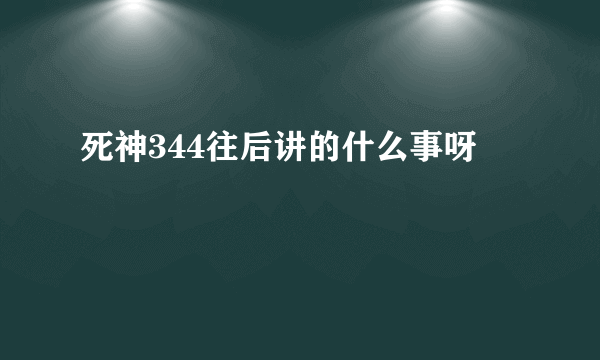 死神344往后讲的什么事呀